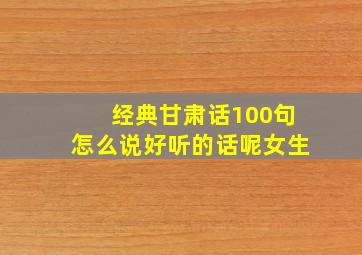 经典甘肃话100句
怎么说好听的话呢女生